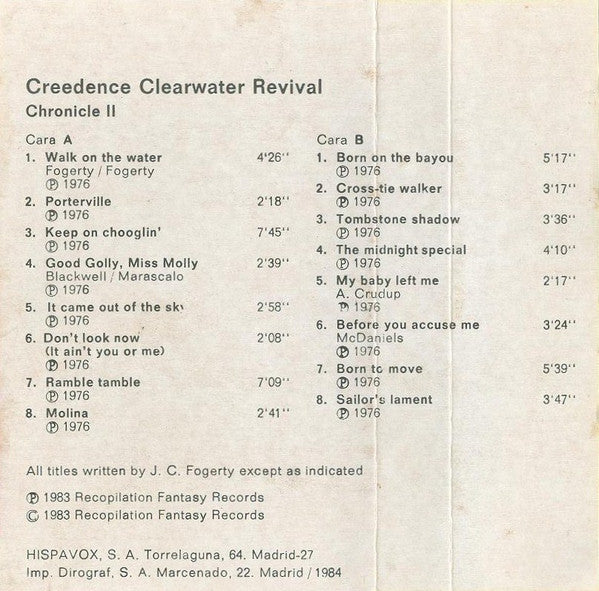 Creedence Clearwater Revival
Chronicle II

Cara A
1. Walk on the water 4'26''
Fogerty / Fogerty
℗ 1976
2. Porterville 2'18''
℗ 1976
3. Keep on chooglin' 7'45''
℗ 1976
4. Good Golly, Miss Molly 2'39''
Blackwell / Marascalo
℗ 1976
5. It came out of the sky 2'58''
℗ 1976
6. Don't look now 2'08''
(It ain't you or me)
℗ 1976
7. Ramble tamble 7'09''
℗ 1976
8. Molina 2'41''
℗ 1976

Cara B
1. Born on the bayou 5'17''
℗ 1976
2. Cross-tie walker 3'17''
℗ 1976
3. Tombstone shadow 3'36''
℗ 1976
4. The midnight special 4'10''
℗ 1976
5. My baby left me 2'17''
A. Crudup
℗ 1976
6. Before you accuse me 3'24''
McDaniels
℗ 1976
7. Born to move 5'39''
℗ 1976
8. Sailor's lament 3'47''
℗ 1976

All titles written by J. C. Fogerty except as indicated

℗ 1983 Recopilation Fantasy Records
© 1983 Recopilation Fantasy Records

HISPAVOX, S. A. Torrelaguna, 64. Madrid-27
Imp. Dirograf, S. A. Marcenado, 22. Madrid / 1984